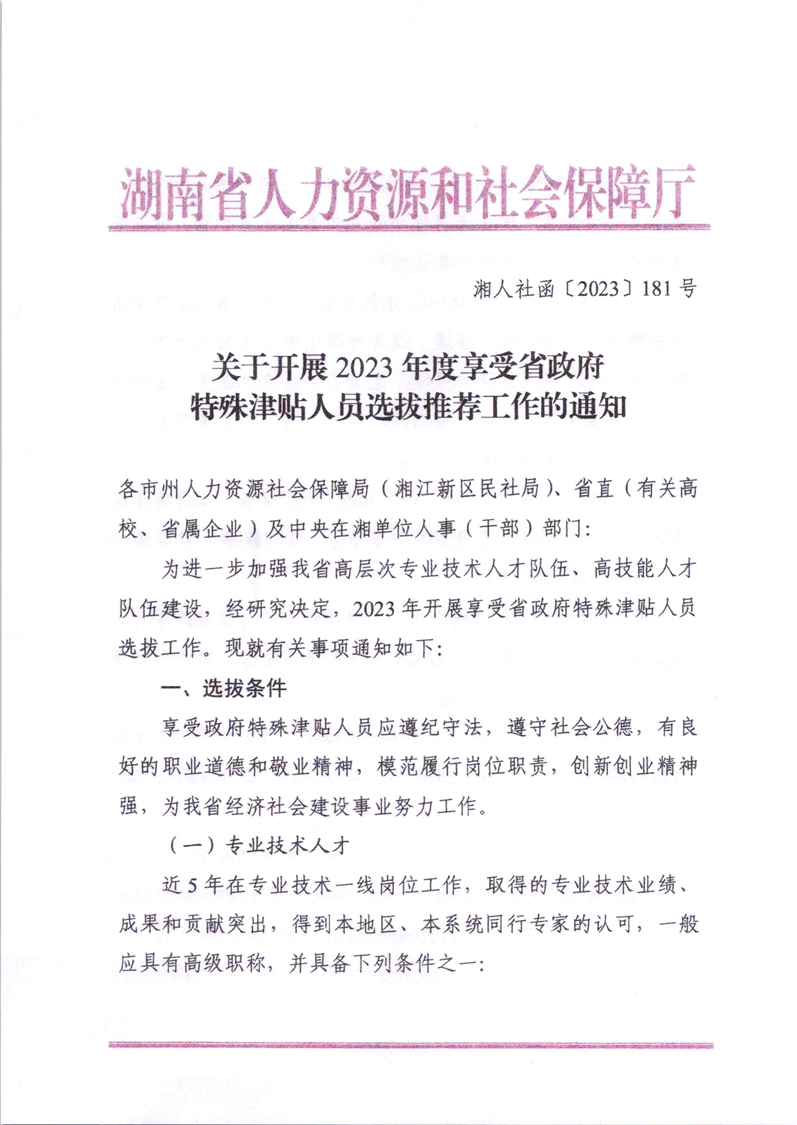 湖南省人力资源和社会保障厅

湘人社函〔2023〕181号

关于开展2023年度享受省政府特殊津贴人员选拔推荐工作的通知

各市州人力资源社会保障局（湘江新区民社局）、省直（有关高校、省属企业）及中央在湘单位人事（干部）部门：

为进一步加强我省高层次专业技术人才队伍、高技能人才队伍建设，经研究决定，2023年开展享受省政府特殊津贴人员选拔工作。现就有关事项通知如下：

一、选拔条件

享受政府特殊津贴人员应遵纪守法，遵守社会公德，有良好的职业道德和敬业精神，模范履行岗位职责，创新创业精神强，为我省经济社会建设事业努力工作。

（一）专业技术人才

近5年在专业技术一线岗位工作，取得的专业技术业绩、成果和贡献突出，得到本地区、本系统同行专家的认可，一般应具有高级职称，并具备下列条件之一：